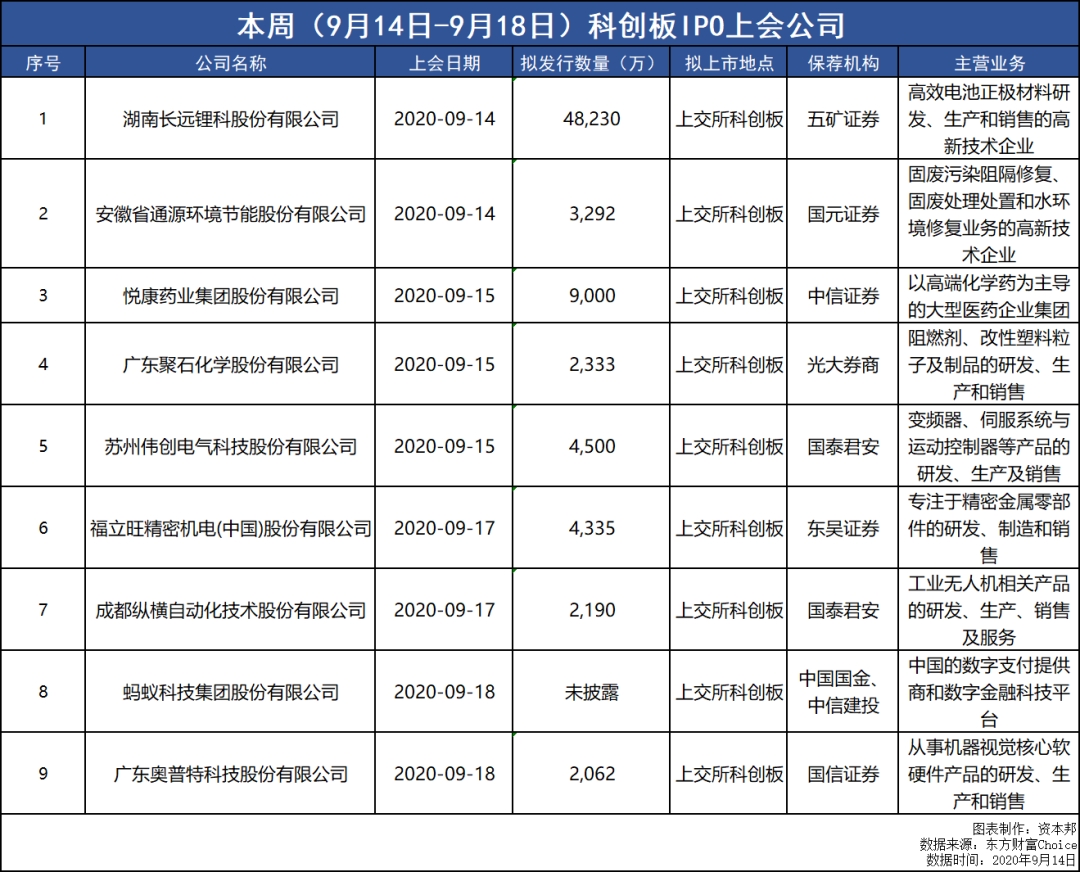 本周（9月14日-9月18日）科创板IPO上会公司

| 序号 | 公司名称 | 上会日期 | 拟发行数量（万） | 拟上市地点 | 保荐机构 | 主营业务 |
|---|---|---|---|---|---|---|
| 1 | 湖南长远锂科股份有限公司 | 2020-09-14 | 48,230 | 上交所科创板 | 五矿证券 | 高效电池正极材料研发、生产和销售的高新技术企业 |
| 2 | 安徽省通源环境节能股份有限公司 | 2020-09-14 | 3,292 | 上交所科创板 | 国元证券 | 固废污染阻隔修复、固废处理处置和水环境修复业务的高新技术企业 |
| 3 | 悦康药业集团股份有限公司 | 2020-09-15 | 9,000 | 上交所科创板 | 中信证券 | 以高端化学药为主导的大型医药企业集团 |
| 4 | 广东聚石化学股份有限公司 | 2020-09-15 | 2,333 | 上交所科创板 | 光大券商 | 阻燃剂、改性塑料粒子及制品的研发、生产和销售 |
| 5 | 苏州伟创电气科技股份有限公司 | 2020-09-15 | 4,500 | 上交所科创板 | 国泰君安 | 变频器、伺服系统与运动控制器等产品的研发、生产及销售 |
| 6 | 福立旺精密机电(中国)股份有限公司 | 2020-09-17 | 4,335 | 上交所科创板 | 东吴证券 | 专注于精密金属零部件的研发、制造和销售 |
| 7 | 成都纵横自动化技术股份有限公司 | 2020-09-17 | 2,190 | 上交所科创板 | 国泰君安 | 工业无人机相关产品的研发、生产、销售及服务 |
| 8 | 蚂蚁科技集团股份有限公司 | 2020-09-18 | 未披露 | 上交所科创板 | 中国国金、中信建投 | 中国的数字支付提供商和数字金融科技平台 |
| 9 | 广东奥普特科技股份有限公司 | 2020-09-18 | 2,062 | 上交所科创板 | 国信证券 | 从事机器视觉核心软硬件产品的研发、生产和销售 |

图表制作：资本邦
数据来源：东方财富Choice
数据时间：2020年9月14日